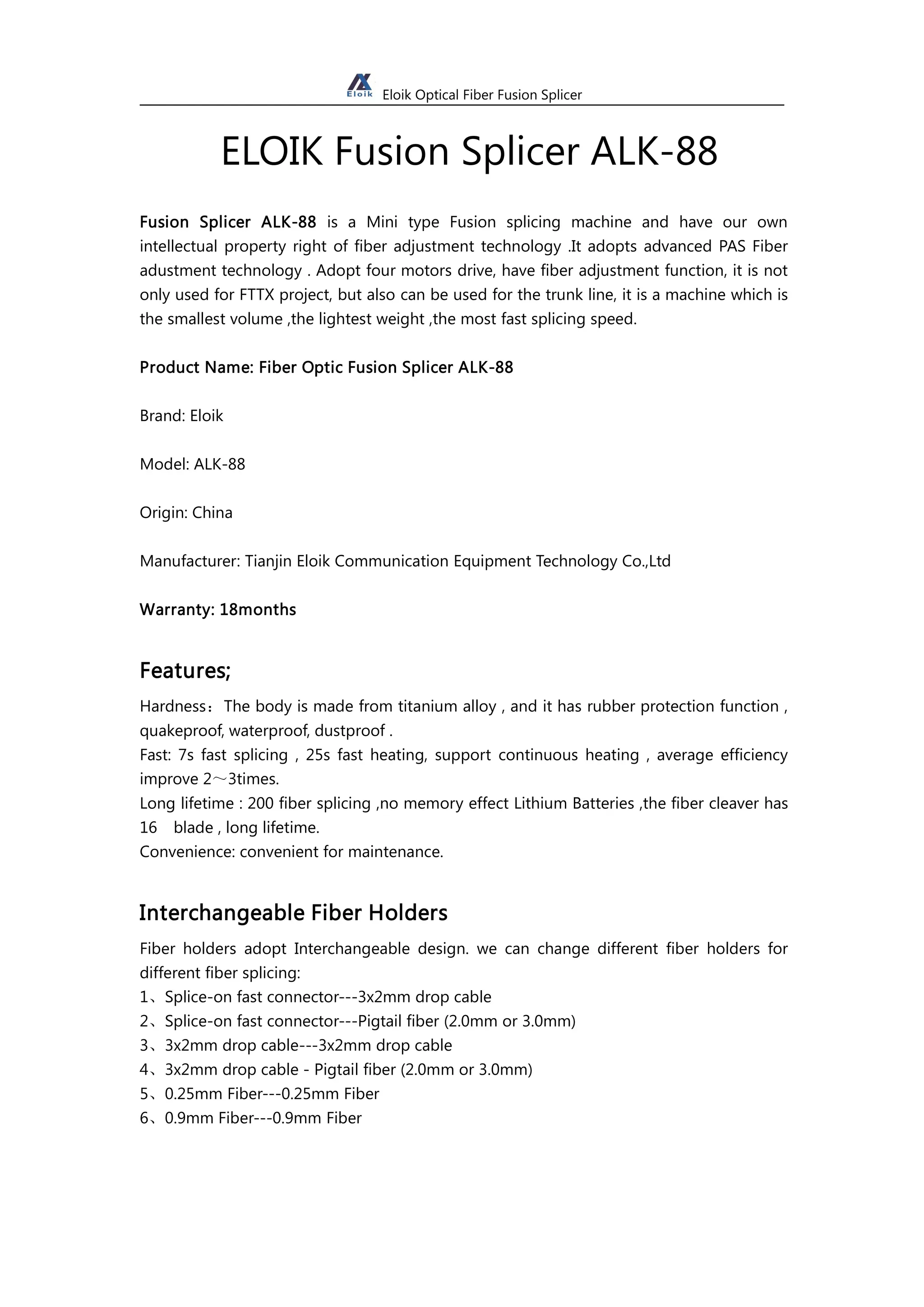 Eloik Eloik Optical Fiber Fusion Splicer

ELOIK Fusion Splicer ALK-88

Fusion Splicer ALK-88 is a Mini type Fusion splicing machine and have our own intellectual property right of fiber adjustment technology .It adopts advanced PAS Fiber adustment technology . Adopt four motors drive, have fiber adjustment function, it is not only used for FTTX project, but also can be used for the trunk line, it is a machine which is the smallest volume ,the lightest weight ,the most fast splicing speed.

Product Name: Fiber Optic Fusion Splicer ALK-88

Brand: Eloik

Model: ALK-88

Origin: China

Manufacturer: Tianjin Eloik Communication Equipment Technology Co.,Ltd

Warranty: 18months

Features;

Hardness：The body is made from titanium alloy , and it has rubber protection function , quakeproof, waterproof, dustproof .
Fast: 7s fast splicing , 25s fast heating, support continuous heating , average efficiency improve 2～3times.
Long lifetime : 200 fiber splicing ,no memory effect Lithium Batteries ,the fiber cleaver has 16 blade , long lifetime.
Convenience: convenient for maintenance.

Interchangeable Fiber Holders

Fiber holders adopt Interchangeable design. we can change different fiber holders for different fiber splicing:
1、Splice-on fast connector---3x2mm drop cable
2、Splice-on fast connector---Pigtail fiber (2.0mm or 3.0mm)
3、3x2mm drop cable---3x2mm drop cable
4、3x2mm drop cable - Pigtail fiber (2.0mm or 3.0mm)
5、0.25mm Fiber---0.25mm Fiber
6、0.9mm Fiber---0.9mm Fiber